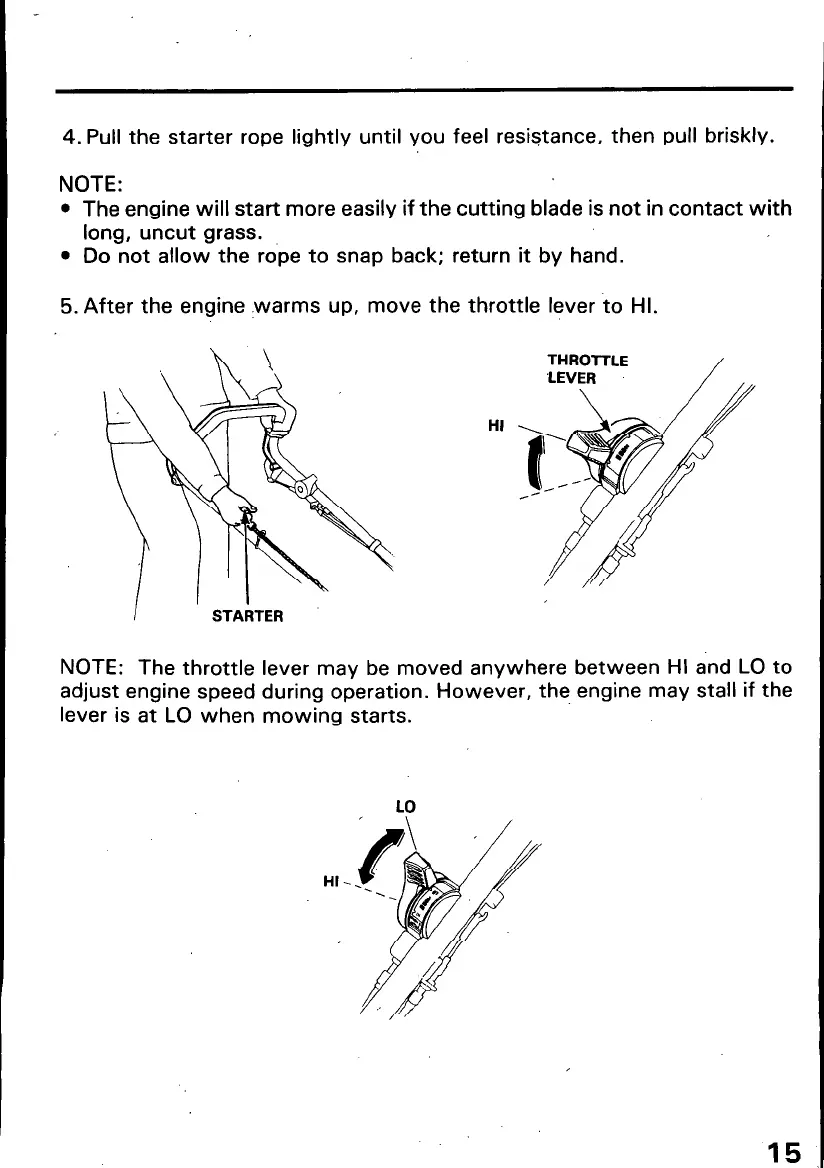 4. Pull the starter rope lightly until you feel resistance, then pull briskly.

NOTE:
• The engine will start more easily if the cutting blade is not in contact with long, uncut grass.
• Do not allow the rope to snap back; return it by hand.

5. After the engine warms up, move the throttle lever to HI.

THROTTLE LEVER

HI

STARTER

NOTE: The throttle lever may be moved anywhere between HI and LO to adjust engine speed during operation. However, the engine may stall if the lever is at LO when mowing starts.

LO

HI

15